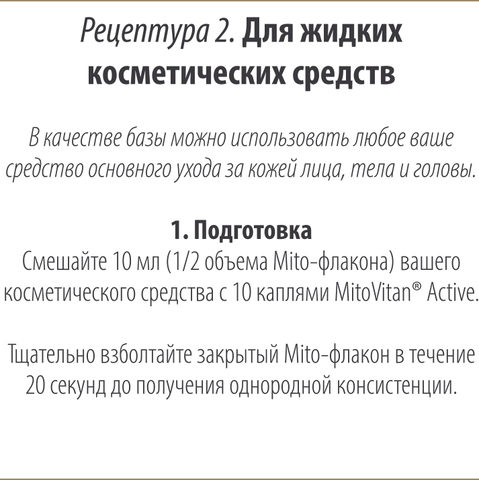 Рецептура 2. Для жидких косметических средств

В качестве базы можно использовать любое ваше средство основного ухода за кожей лица, тела и головы.

1. Подготовка
Смешайте 10 мл (1/2 объема Mito-флакона) вашего косметического средства с 10 каплями MitoVitan® Active.

Тщательно взболтайте закрытый Mito-флакон в течение 20 секунд до получения однородной консистенции.